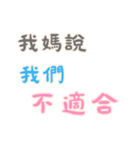 我媽說
我們
不適合